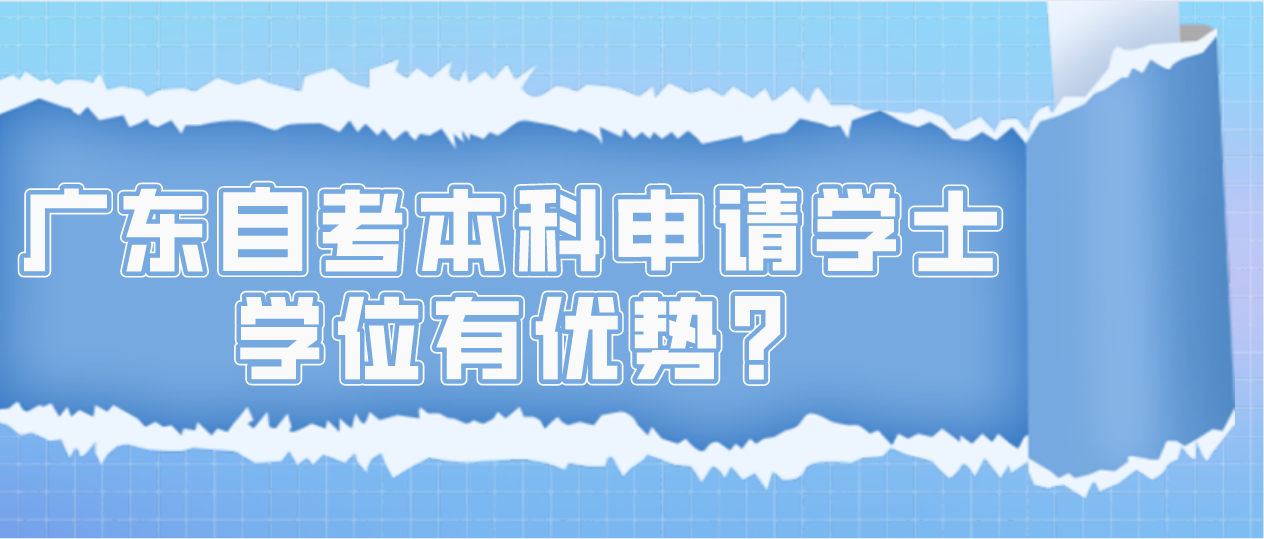 广东自考本科申请学士学位有优势？